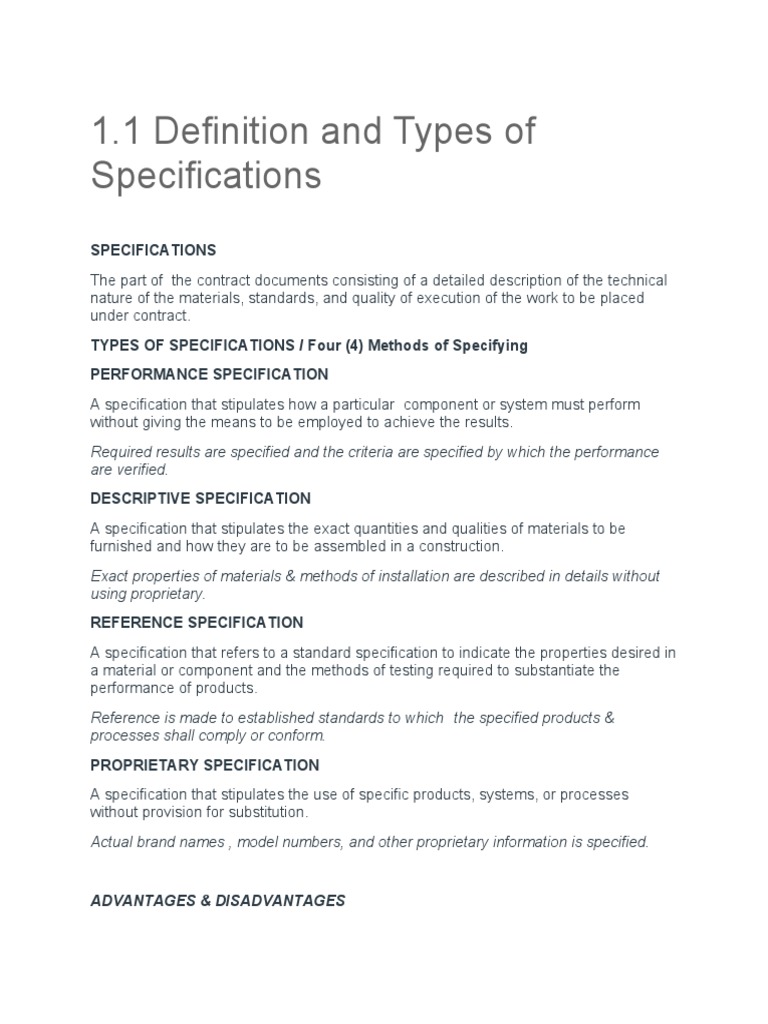 1.1 Definition and Types of Specifications

SPECIFICATIONS

The part of the contract documents consisting of a detailed description of the technical nature of the materials, standards, and quality of execution of the work to be placed under contract.

TYPES OF SPECIFICATIONS / Four (4) Methods of Specifying

PERFORMANCE SPECIFICATION

A specification that stipulates how a particular component or system must perform without giving the means to be employed to achieve the results.

Required results are specified and the criteria are specified by which the performance are verified.

DESCRIPTIVE SPECIFICATION

A specification that stipulates the exact quantities and qualities of materials to be furnished and how they are to be assembled in a construction.

Exact properties of materials & methods of installation are described in details without using proprietary.

REFERENCE SPECIFICATION

A specification that refers to a standard specification to indicate the properties desired in a material or component and the methods of testing required to substantiate the performance of products.

Reference is made to established standards to which the specified products & processes shall comply or conform.

PROPRIETARY SPECIFICATION

A specification that stipulates the use of specific products, systems, or processes without provision for substitution.

Actual brand names , model numbers, and other proprietary information is specified.

ADVANTAGES & DISADVANTAGES